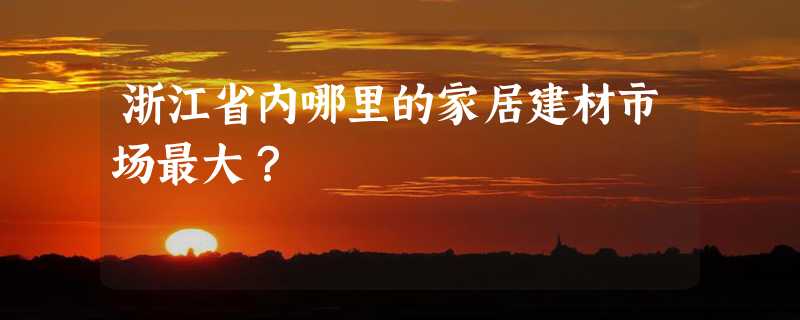 浙江省内哪里的家居建材市场最大？